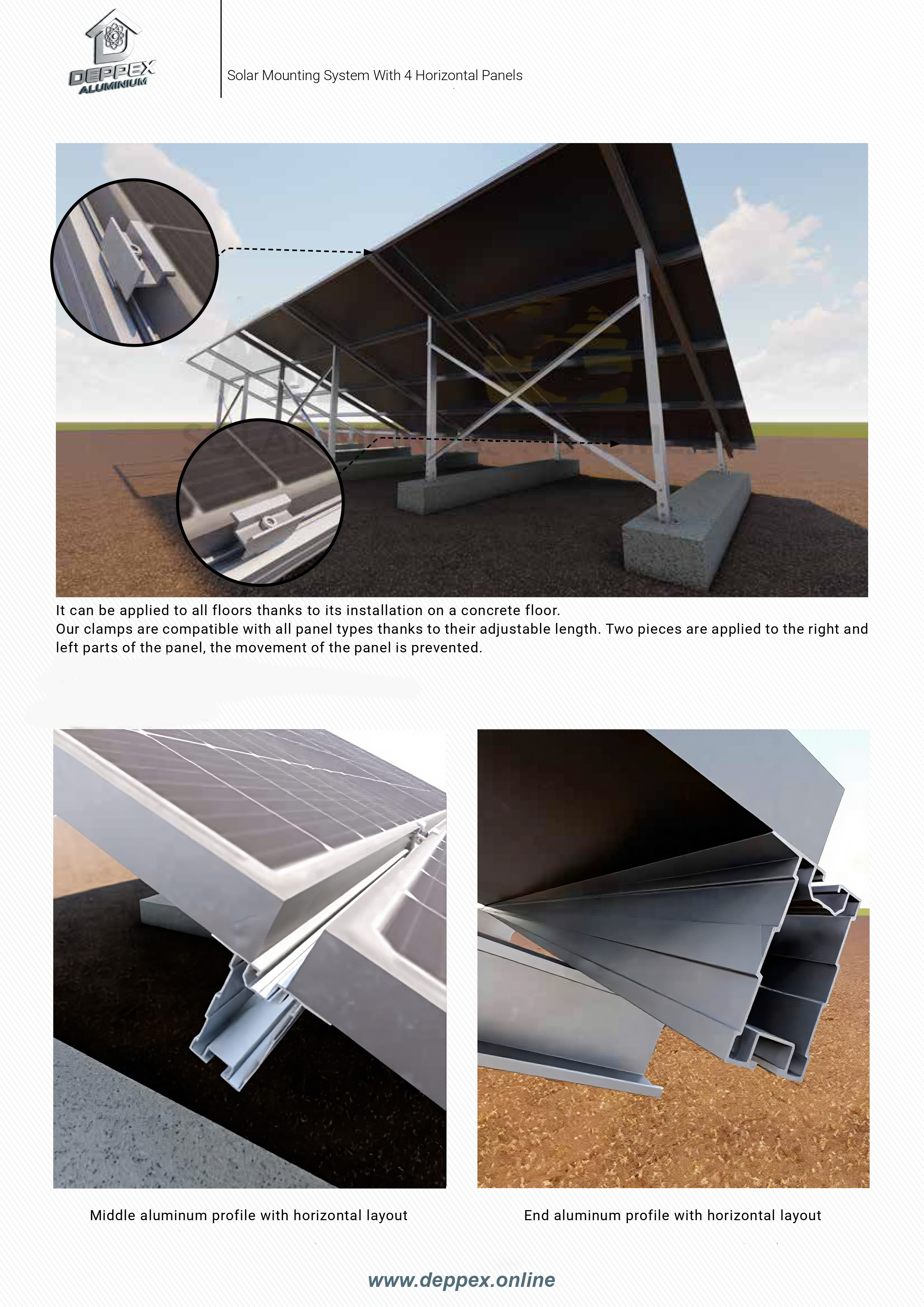 DEPPEX
ALUMINIUM

Solar Mounting System With 4 Horizontal Panels

It can be applied to all floors thanks to its installation on a concrete floor.
Our clamps are compatible with all panel types thanks to their adjustable length. Two pieces are applied to the right and left parts of the panel, the movement of the panel is prevented.

Middle aluminum profile with horizontal layout

End aluminum profile with horizontal layout

www.deppex.online